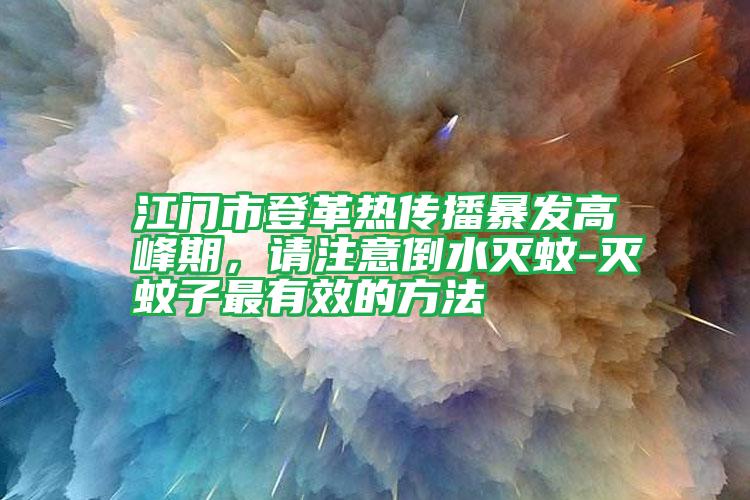 江门市登革热传播暴发高峰期，请注意倒水灭蚊-灭蚊子最有效的方法